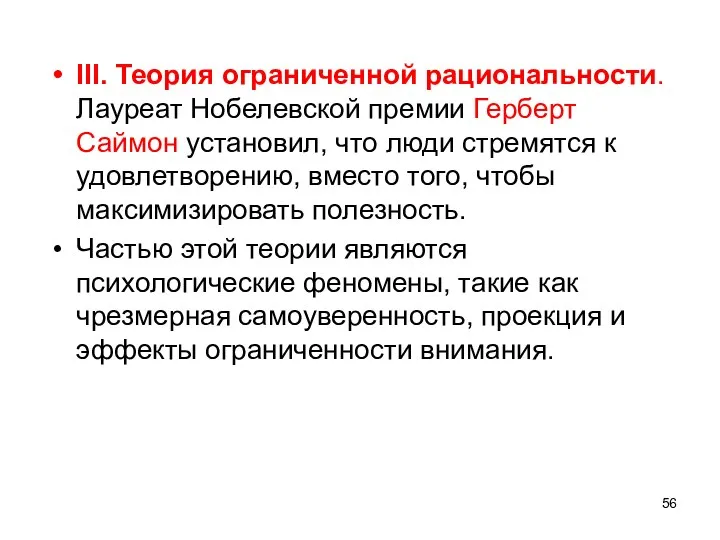 • III. Теория ограниченной рациональности. Лауреат Нобелевской премии Герберт Саймон установил, что люди стремятся к удовлетворению, вместо того, чтобы максимизировать полезность.

• Частью этой теории являются психологические феномены, такие как чрезмерная самоуверенность, проекция и эффекты ограниченности внимания.

56